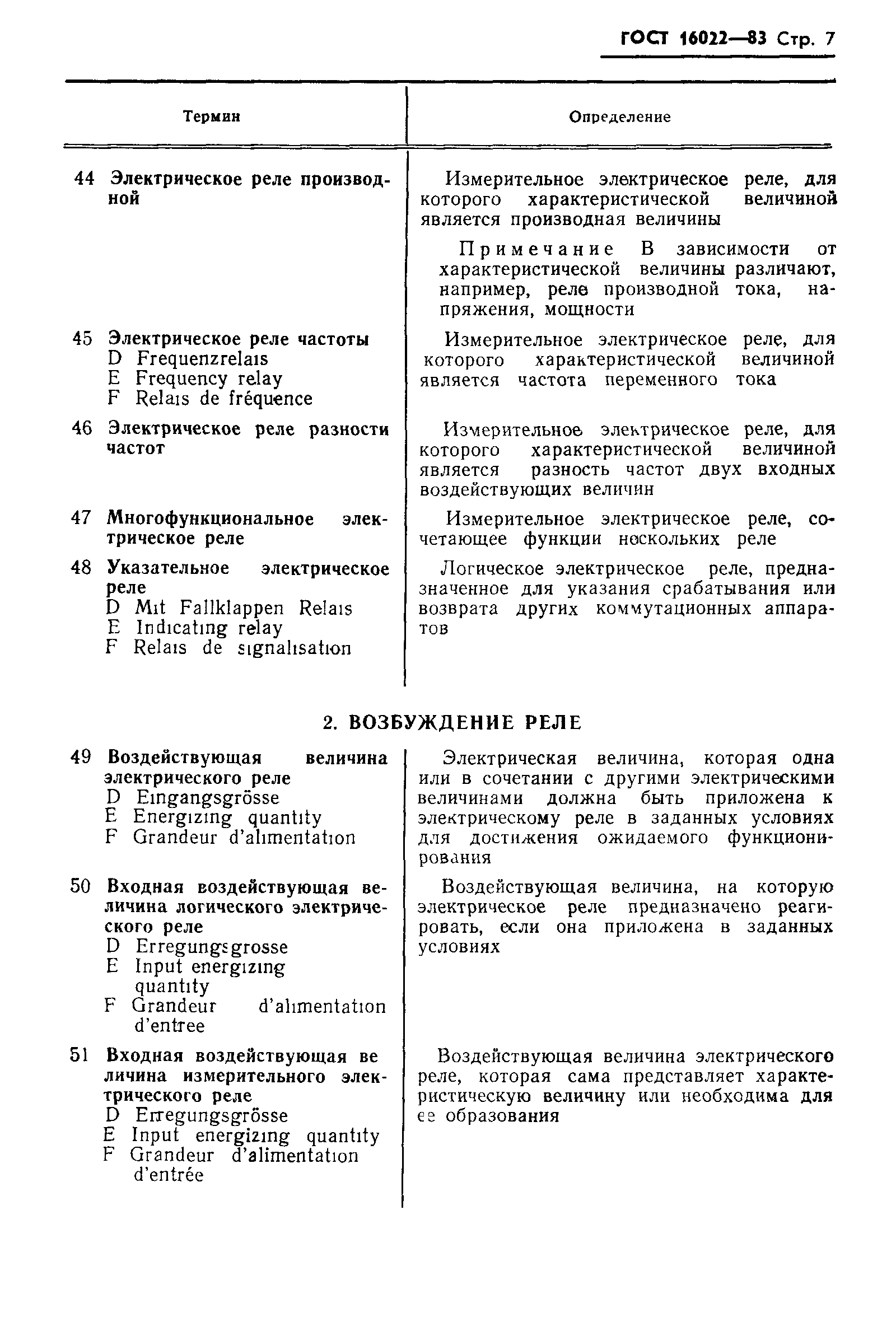 ГОСТ 16022—83 Стр. 7

| Термин | Определение |
|---|---|
| 44 Электрическое реле производной | Измерительное электрическое реле, для которого характеристической величиной является производная величины<br>Примечание В зависимости от характеристической величины различают, например, реле производной тока, напряжения, мощности |
| 45 Электрическое реле частоты<br>D Frequenzrelais<br>E Frequency relay<br>F Relais de fréquence | Измерительное электрическое реле, для которого характеристической величиной является частота переменного тока |
| 46 Электрическое реле разности частот | Измерительное электрическое реле, для которого характеристической величиной является разность частот двух входных воздействующих величин |
| 47 Многофункциональное электрическое реле | Измерительное электрическое реле, сочетающее функции нескольких реле |
| 48 Указательное электрическое реле<br>D Mit Fallklappen Relais<br>E Indicating relay<br>F Relais de signalisation | Логическое электрическое реле, предназначенное для указания срабатывания или возврата других коммутационных аппаратов |

2. ВОЗБУЖДЕНИЕ РЕЛЕ

| | |
|---|---|
| 49 Воздействующая величина электрического реле<br>D Eingangsgrösse<br>E Energizing quantity<br>F Grandeur d'alimentation | Электрическая величина, которая одна или в сочетании с другими электрическими величинами должна быть приложена к электрическому реле в заданных условиях для достижения ожидаемого функционирования |
| 50 Входная воздействующая величина логического электрического реле<br>D Erregungsgrosse<br>E Input energizing quantity<br>F Grandeur d'alimentation d'entree | Воздействующая величина, на которую электрическое реле предназначено реагировать, если она приложена в заданных условиях |
| 51 Входная воздействующая величина измерительного электрического реле<br>D Erregungsgrösse<br>E Input energizing quantity<br>F Grandeur d'alimentation d'entrée | Воздействующая величина электрического реле, которая сама представляет характеристическую величину или необходима для ее образования |